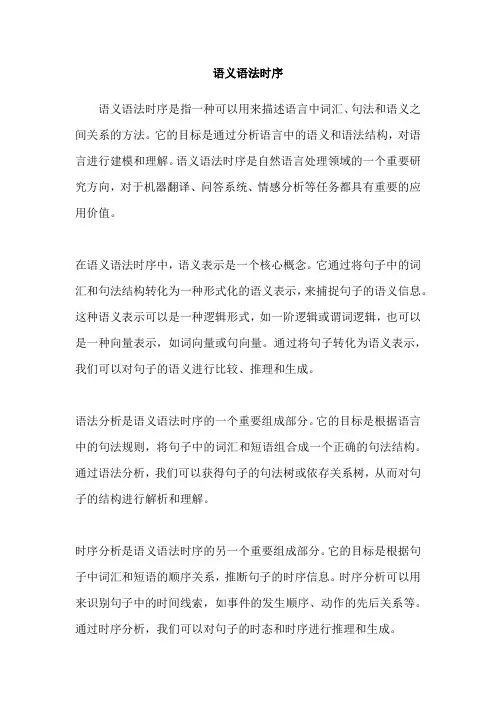 语义语法时序

语义语法时序是指一种可以用来描述语言中词汇、句法和语义之间关系的方法。它的目标是通过分析语言中的语义和语法结构，对语言进行建模和理解。语义语法时序是自然语言处理领域的一个重要研究方向，对于机器翻译、问答系统、情感分析等任务都具有重要的应用价值。

在语义语法时序中，语义表示是一个核心概念。它通过将句子中的词汇和句法结构转化为一种形式化的语义表示，来捕捉句子的语义信息。这种语义表示可以是一种逻辑形式，如一阶逻辑或谓词逻辑，也可以是一种向量表示，如词向量或句向量。通过将句子转化为语义表示，我们可以对句子的语义进行比较、推理和生成。

语法分析是语义语法时序的一个重要组成部分。它的目标是根据语言中的句法规则，将句子中的词汇和短语组合成一个正确的句法结构。通过语法分析，我们可以获得句子的句法树或依存关系树，从而对句子的结构进行解析和理解。

时序分析是语义语法时序的另一个重要组成部分。它的目标是根据句子中词汇和短语的顺序关系，推断句子的时序信息。时序分析可以用来识别句子中的时间线索，如事件的发生顺序、动作的先后关系等。通过时序分析，我们可以对句子的时态和时序进行推理和生成。